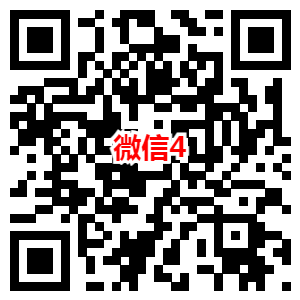 微信4